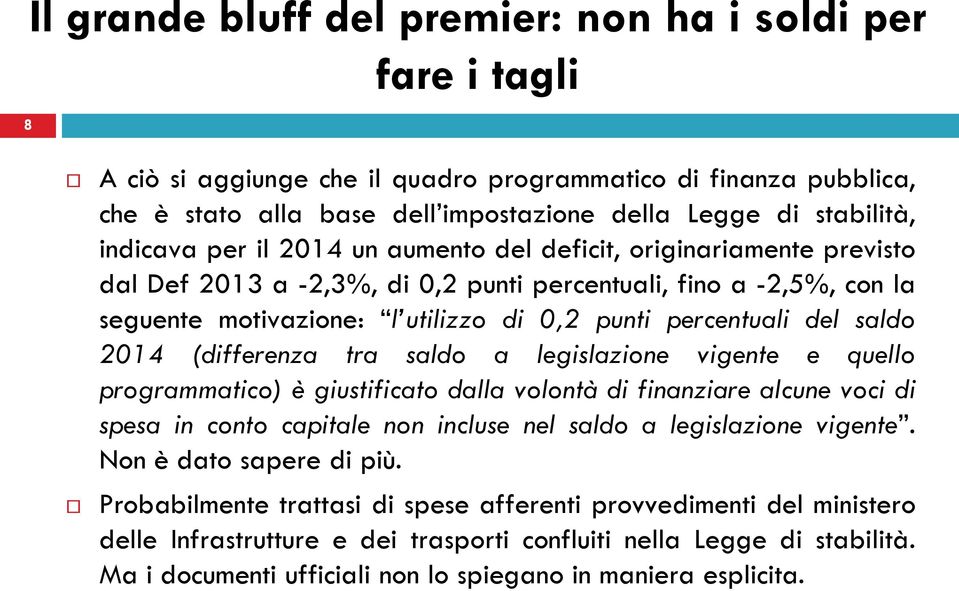 Il grande bluff del premier: non ha i soldi per fare i tagli

8

□ A ciò si aggiunge che il quadro programmatico di finanza pubblica, che è stato alla base dell'impostazione della Legge di stabilità, indicava per il 2014 un aumento del deficit, originariamente previsto dal Def 2013 a -2,3%, di 0,2 punti percentuali, fino a -2,5%, con la seguente motivazione: "l'utilizzo di 0,2 punti percentuali del saldo 2014 (differenza tra saldo a legislazione vigente e quello programmatico) è giustificato dalla volontà di finanziare alcune voci di spesa in conto capitale non incluse nel saldo a legislazione vigente". Non è dato sapere di più.

□ Probabilmente trattasi di spese afferenti provvedimenti del ministero delle Infrastrutture e dei trasporti confluiti nella Legge di stabilità. Ma i documenti ufficiali non lo spiegano in maniera esplicita.